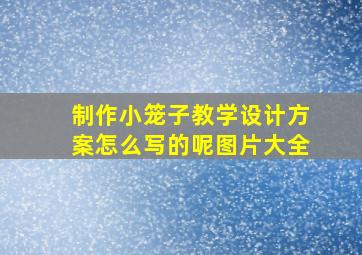 制作小笼子教学设计方案怎么写的呢图片大全